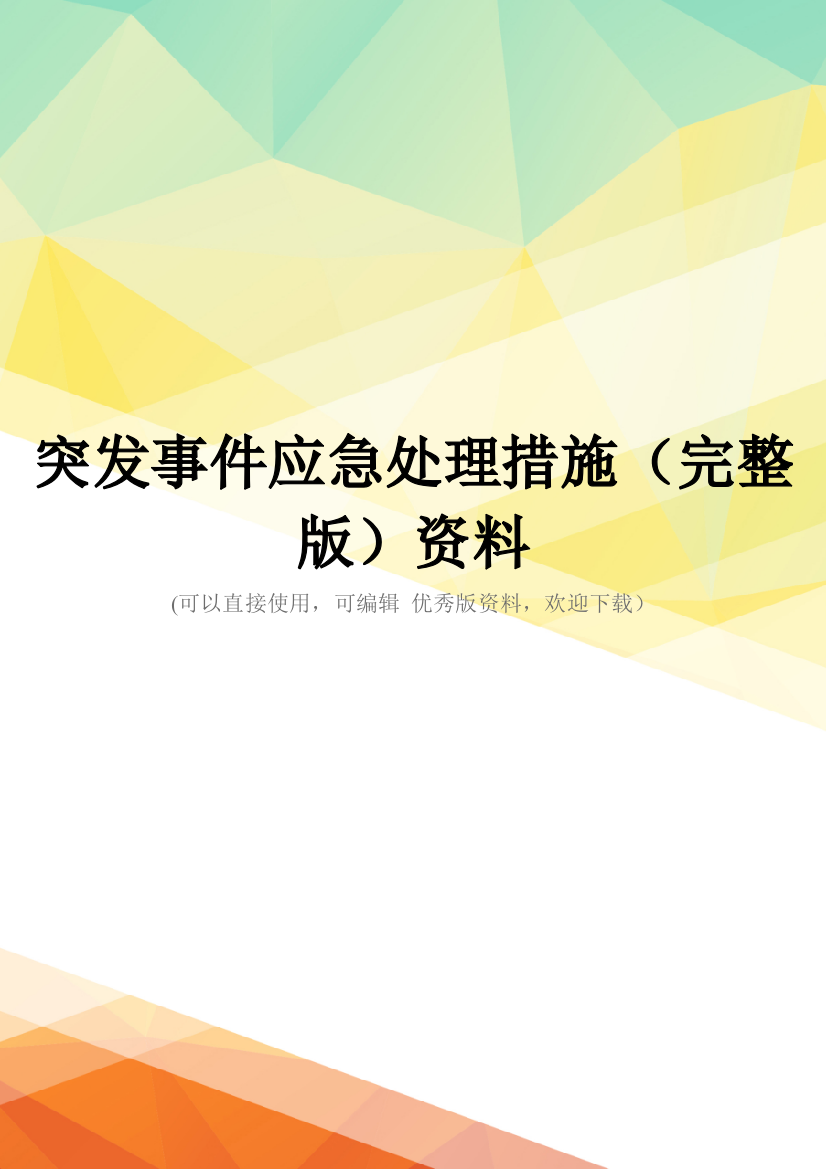 突发事件应急处理措施（完整版）资料

(可以直接使用，可编辑 优秀版资料，欢迎下载）